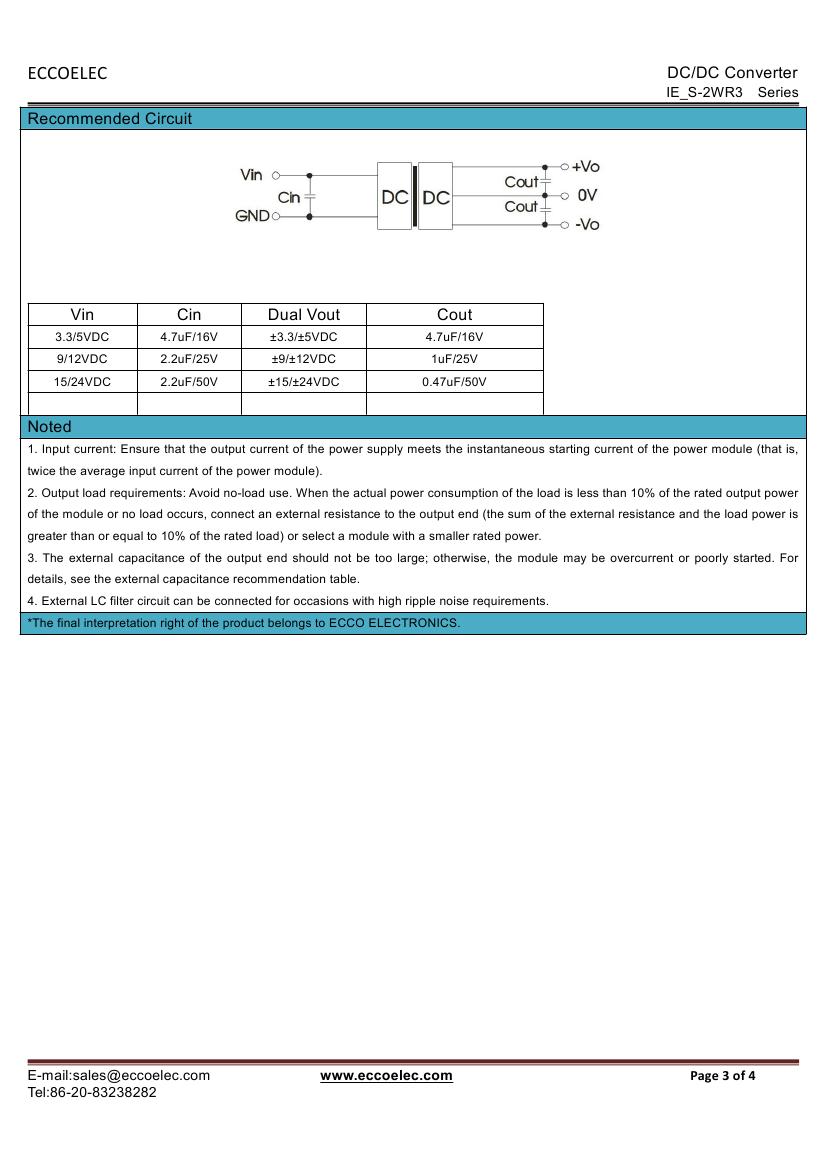 ECCOELEC

DC/DC Converter
IE_S-2WR3 Series

Recommended Circuit

Vin
Cin
GND
DC
DC
Cout
Cout
+Vo
0V
-Vo

| Vin | Cin | Dual Vout | Cout |
|---|---|---|---|
| 3.3/5VDC | 4.7uF/16V | ±3.3/±5VDC | 4.7uF/16V |
| 9/12VDC | 2.2uF/25V | ±9/±12VDC | 1uF/25V |
| 15/24VDC | 2.2uF/50V | ±15/±24VDC | 0.47uF/50V |
| | | | |

Noted

1. Input current: Ensure that the output current of the power supply meets the instantaneous starting current of the power module (that is, twice the average input current of the power module).

2. Output load requirements: Avoid no-load use. When the actual power consumption of the load is less than 10% of the rated output power of the module or no load occurs, connect an external resistance to the output end (the sum of the external resistance and the load power is greater than or equal to 10% of the rated load) or select a module with a smaller rated power.

3. The external capacitance of the output end should not be too large; otherwise, the module may be overcurrent or poorly started. For details, see the external capacitance recommendation table.

4. External LC filter circuit can be connected for occasions with high ripple noise requirements.

*The final interpretation right of the product belongs to ECCO ELECTRONICS.

E-mail:sales@eccoelec.com
Tel:86-20-83238282

www.eccoelec.com

Page 3 of 4